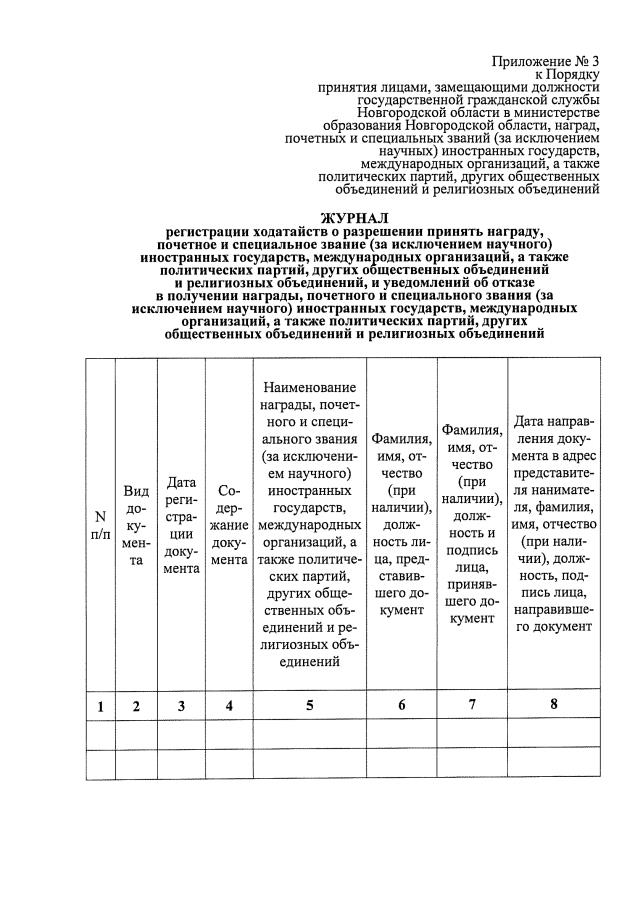 Приложение № 3
к Порядку
принятия лицами, замещающими должности государственной гражданской службы Новгородской области в министерстве образования Новгородской области, наград, почетных и специальных званий (за исключением научных) иностранных государств, международных организаций, а также политических партий, других общественных объединений и религиозных объединений

ЖУРНАЛ
регистрации ходатайств о разрешении принять награду, почетное и специальное звание (за исключением научного) иностранных государств, международных организаций, а также политических партий, других общественных объединений и религиозных объединений, и уведомлений об отказе в получении награды, почетного и специального звания (за исключением научного) иностранных государств, международных организаций, а также политических партий, других общественных объединений и религиозных объединений

| N п/п | Вид документа | Дата регистрации документа | Содержание документа | Наименование награды, почетного и специального звания (за исключением научного) иностранных государств, международных организаций, а также политических партий, других общественных объединений и религиозных объединений | Фамилия, имя, отчество (при наличии), должность лица, представившего документ | Фамилия, имя, отчество (при наличии), должность и подпись лица, принявшего документ | Дата направления документа в адрес представителя нанимателя, фамилия, имя, отчество (при наличии), должность, подпись лица, направившего документ |
|---|---|---|---|---|---|---|---|
| 1 | 2 | 3 | 4 | 5 | 6 | 7 | 8 |
| | | | | | | | |
| | | | | | | | |